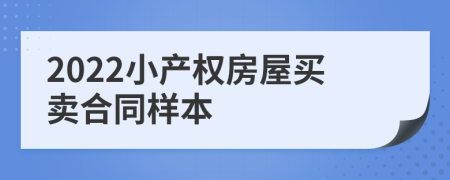 2022小产权房屋买卖合同样本